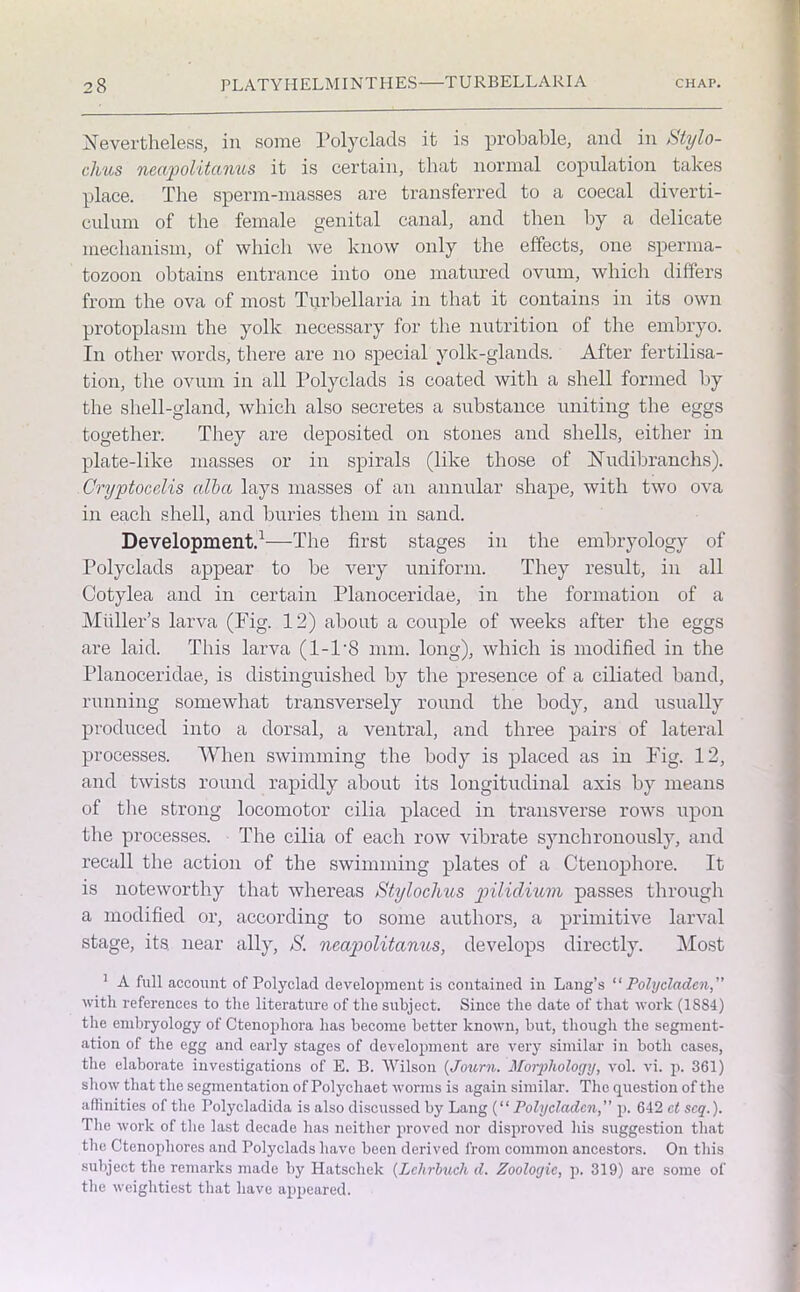 28 PLATYHELMINTHES—TURBELLARIA CHAP.

Nevertheless, in some Polyclads it is probable, and in Stylochus neapolitanus it is certain, that normal copulation takes place. The sperm-masses are transferred to a coecal diverticulum of the female genital canal, and then by a delicate mechanism, of which we know only the effects, one spermatozoon obtains entrance into one matured ovum, which differs from the ova of most Turbellaria in that it contains in its own protoplasm the yolk necessary for the nutrition of the embryo. In other words, there are no special yolk-glands. After fertilisation, the ovum in all Polyclads is coated with a shell formed by the shell-gland, which also secretes a substance uniting the eggs together. They are deposited on stones and shells, either in plate-like masses or in spirals (like those of Nudibranchs). Cryptocelis alba lays masses of an annular shape, with two ova in each shell, and buries them in sand.

Development.$^1$—The first stages in the embryology of Polyclads appear to be very uniform. They result, in all Cotylea and in certain Planoceridae, in the formation of a Müller's larva (Fig. 12) about a couple of weeks after the eggs are laid. This larva (1-1·8 mm. long), which is modified in the Planoceridae, is distinguished by the presence of a ciliated band, running somewhat transversely round the body, and usually produced into a dorsal, a ventral, and three pairs of lateral processes. When swimming the body is placed as in Fig. 12, and twists round rapidly about its longitudinal axis by means of the strong locomotor cilia placed in transverse rows upon the processes. The cilia of each row vibrate synchronously, and recall the action of the swimming plates of a Ctenophore. It is noteworthy that whereas Stylochus pilidium passes through a modified or, according to some authors, a primitive larval stage, its near ally, S. neapolitanus, develops directly. Most

$^1$ A full account of Polyclad development is contained in Lang's "Polycladen," with references to the literature of the subject. Since the date of that work (1884) the embryology of Ctenophora has become better known, but, though the segmentation of the egg and early stages of development are very similar in both cases, the elaborate investigations of E. B. Wilson (Journ. Morphology, vol. vi. p. 361) show that the segmentation of Polychaet worms is again similar. The question of the affinities of the Polycladida is also discussed by Lang ("Polycladen," p. 642 et seq.). The work of the last decade has neither proved nor disproved his suggestion that the Ctenophores and Polyclads have been derived from common ancestors. On this subject the remarks made by Hatschek (Lehrbuch d. Zoologie, p. 319) are some of the weightiest that have appeared.